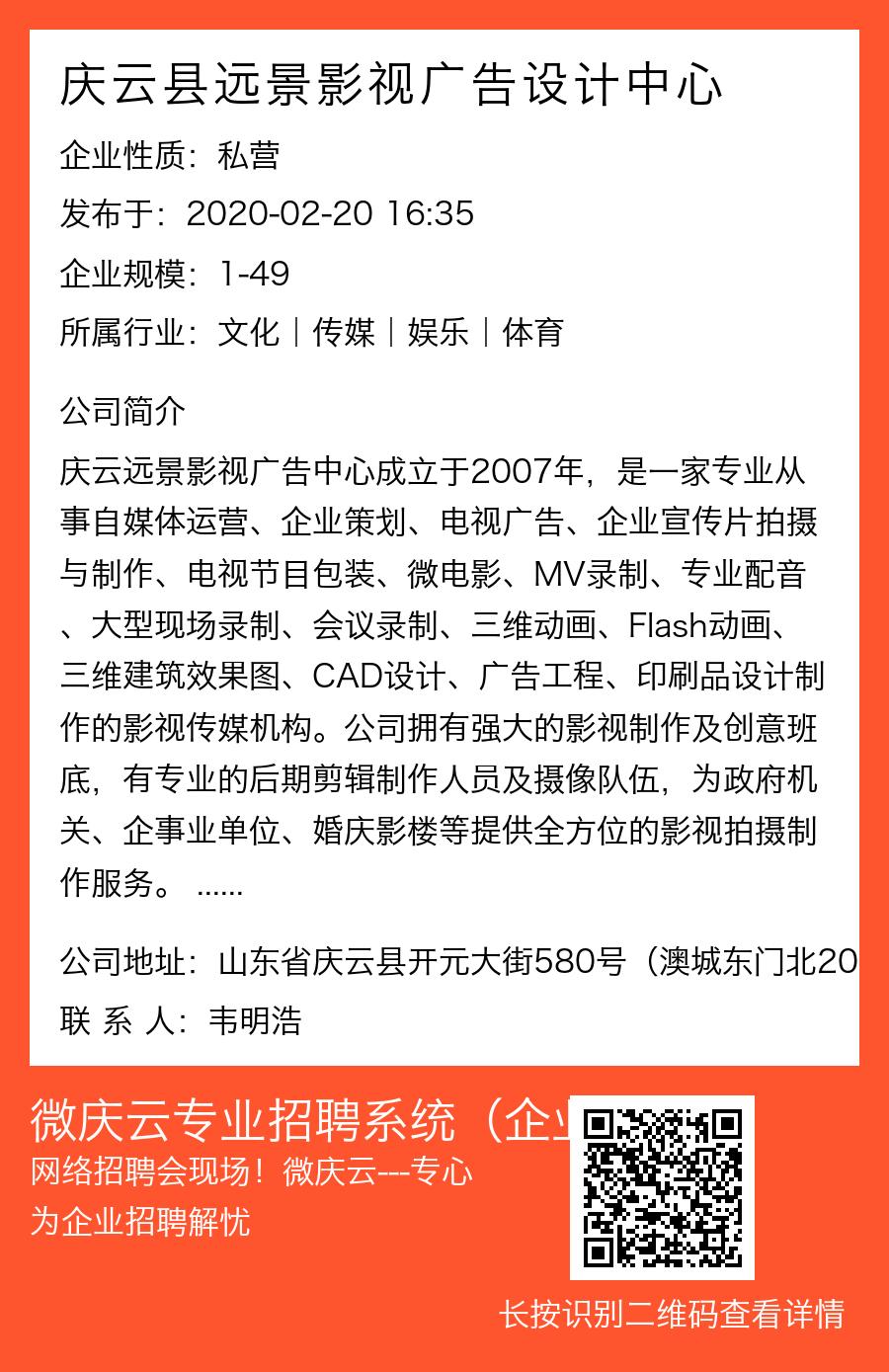 庆云县远景影视广告设计中心

企业性质：私营

发布于：2020-02-20 16:35

企业规模：1-49

所属行业：文化｜传媒｜娱乐｜体育

公司简介

庆云远景影视广告中心成立于2007年，是一家专业从事自媒体运营、企业策划、电视广告、企业宣传片拍摄与制作、电视节目包装、微电影、MV录制、专业配音、大型现场录制、会议录制、三维动画、Flash动画、三维建筑效果图、CAD设计、广告工程、印刷品设计制作的影视传媒机构。公司拥有强大的影视制作及创意班底，有专业的后期剪辑制作人员及摄像队伍，为政府机关、企事业单位、婚庆影楼等提供全方位的影视拍摄制作服务。 ......

公司地址：山东省庆云县开元大街580号（澳城东门北20

联 系 人：韦明浩

微庆云专业招聘系统（企业

网络招聘会现场！微庆云---专心为企业招聘解忧

长按识别二维码查看详情